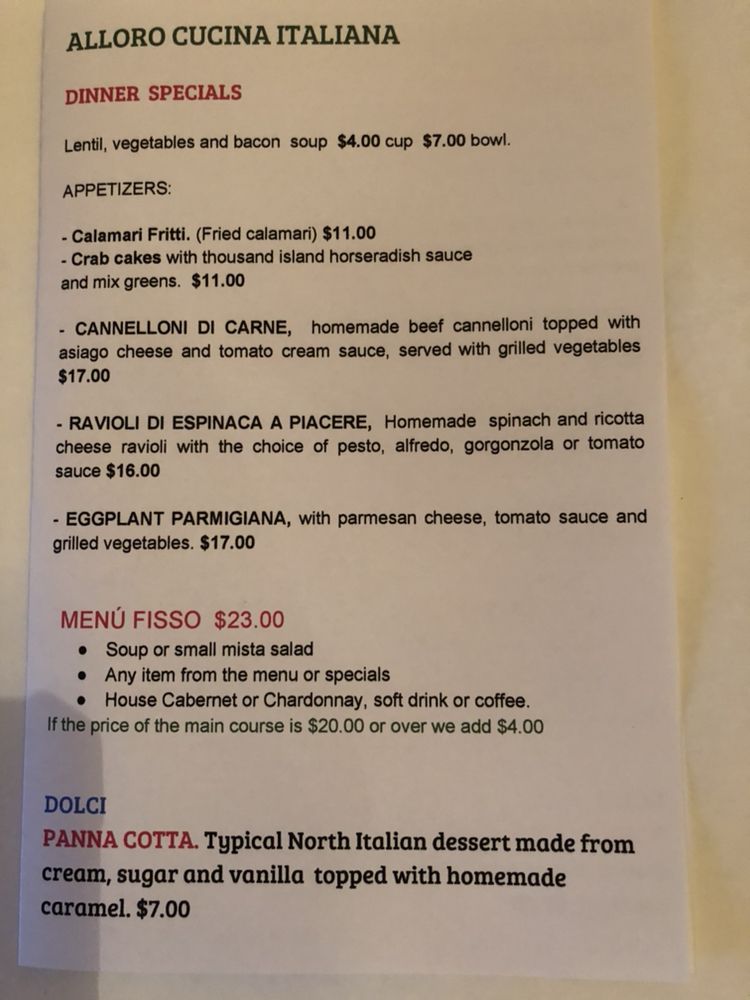 ALLORO CUCINA ITALIANA

DINNER SPECIALS

Lentil, vegetables and bacon soup $4.00 cup $7.00 bowl.

APPETIZERS:

- Calamari Fritti. (Fried calamari) $11.00
- Crab cakes with thousand island horseradish sauce and mix greens. $11.00

- CANNELLONI DI CARNE, homemade beef cannelloni topped with asiago cheese and tomato cream sauce, served with grilled vegetables $17.00

- RAVIOLI DI ESPINACA A PIACERE, Homemade spinach and ricotta cheese ravioli with the choice of pesto, alfredo, gorgonzola or tomato sauce $16.00

- EGGPLANT PARMIGIANA, with parmesan cheese, tomato sauce and grilled vegetables. $17.00

MENÚ FISSO $23.00
• Soup or small mista salad
• Any item from the menu or specials
• House Cabernet or Chardonnay, soft drink or coffee.
If the price of the main course is $20.00 or over we add $4.00

DOLCI
PANNA COTTA. Typical North Italian dessert made from cream, sugar and vanilla topped with homemade caramel. $7.00